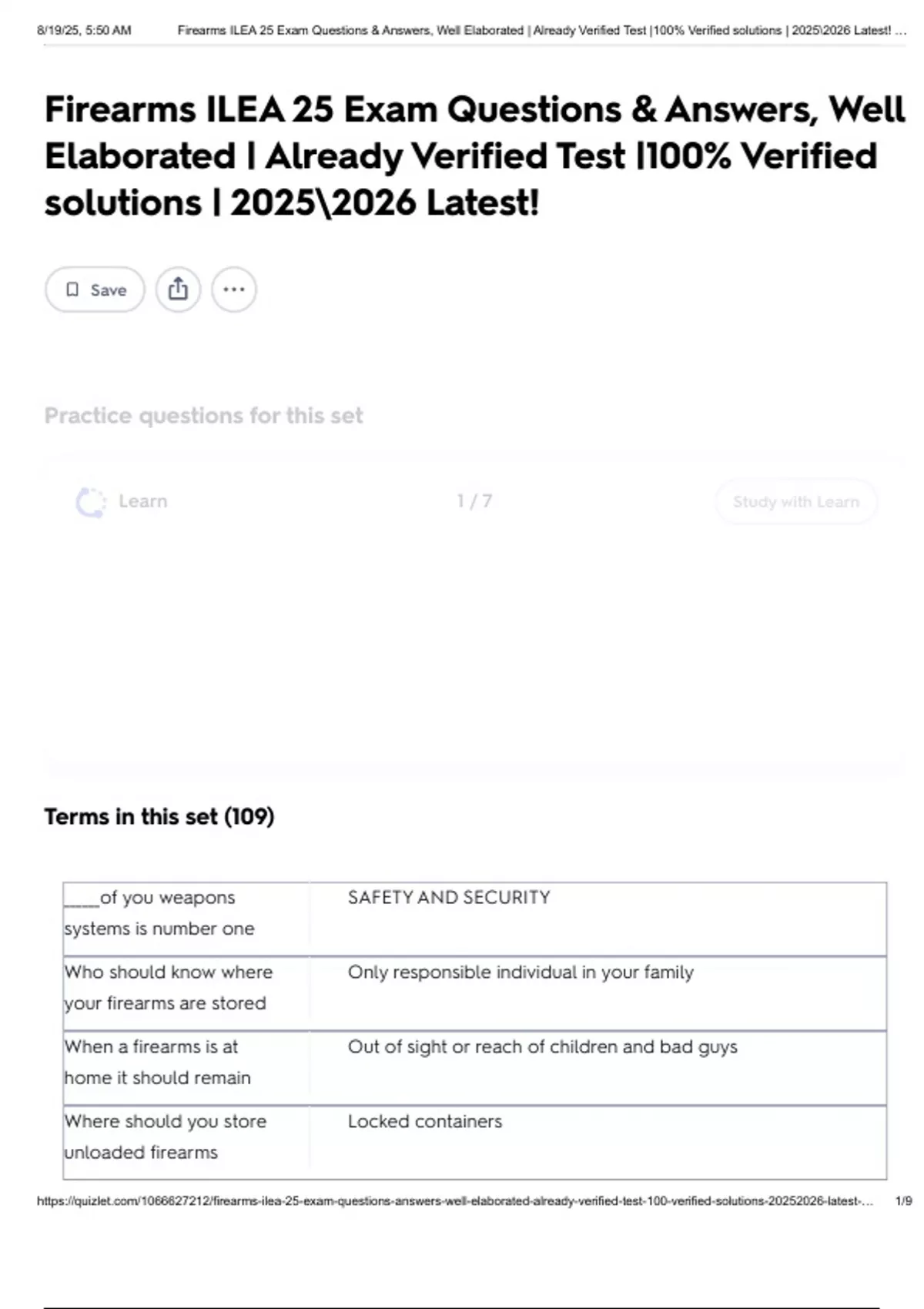 8/19/25, 5:50 AM Firearms ILEA 25 Exam Questions & Answers, Well Elaborated | Already Verified Test |100% Verified solutions | 2025\2026 Latest! ...

Firearms ILEA 25 Exam Questions & Answers, Well Elaborated | Already Verified Test |100% Verified solutions | 2025\2026 Latest!

Save

Practice questions for this set

Learn 1 / 7 Study with Learn

Terms in this set (109)

| | |
|---|---|
| _____of you weapons systems is number one | SAFETY AND SECURITY |
| Who should know where your firearms are stored | Only responsible individual in your family |
| When a firearms is at home it should remain | Out of sight or reach of children and bad guys |
| Where should you store unloaded firearms | Locked containers |

https://quizlet.com/1066627212/firearms-ilea-25-exam-questions-answers-well-elaborated-already-verified-test-100-verified-solutions-20252026-latest-... 1/9